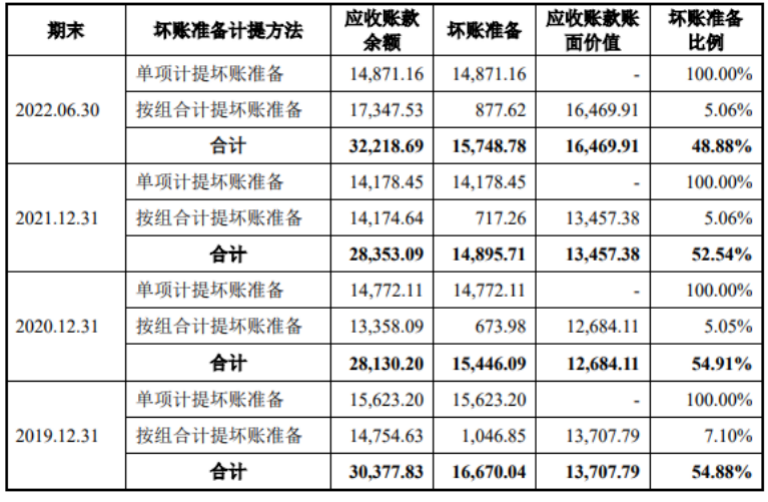 | 期末 | 坏账准备计提方法 | 应收账款余额 | 坏账准备 | 应收账款账面价值 | 坏账准备比例 |
|---|---|---|---|---|---|
| 2022.06.30 | 单项计提坏账准备 | 14,871.16 | 14,871.16 | - | 100.00% |
| | 按组合计提坏账准备 | 17,347.53 | 877.62 | 16,469.91 | 5.06% |
| | 合计 | 32,218.69 | 15,748.78 | 16,469.91 | 48.88% |
| 2021.12.31 | 单项计提坏账准备 | 14,178.45 | 14,178.45 | - | 100.00% |
| | 按组合计提坏账准备 | 14,174.64 | 717.26 | 13,457.38 | 5.06% |
| | 合计 | 28,353.09 | 14,895.71 | 13,457.38 | 52.54% |
| 2020.12.31 | 单项计提坏账准备 | 14,772.11 | 14,772.11 | - | 100.00% |
| | 按组合计提坏账准备 | 13,358.09 | 673.98 | 12,684.11 | 5.05% |
| | 合计 | 28,130.20 | 15,446.09 | 12,684.11 | 54.91% |
| 2019.12.31 | 单项计提坏账准备 | 15,623.20 | 15,623.20 | - | 100.00% |
| | 按组合计提坏账准备 | 14,754.63 | 1,046.85 | 13,707.79 | 7.10% |
| | 合计 | 30,377.83 | 16,670.04 | 13,707.79 | 54.88% |